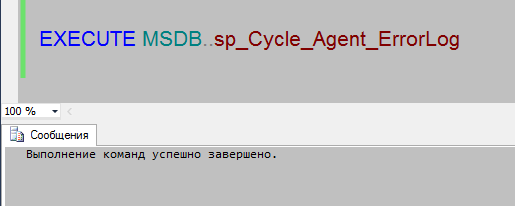 EXECUTE MSDB..sp_Cycle_Agent_ErrorLog

100 %

Сообщения

Выполнение команд успешно завершено.